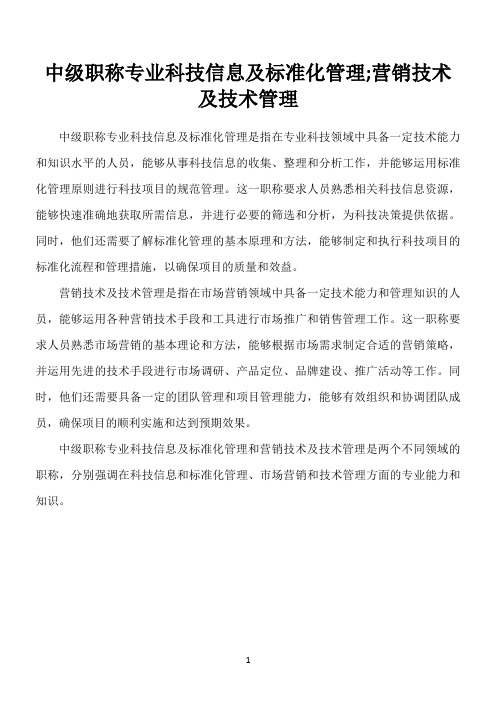 中级职称专业科技信息及标准化管理;营销技术及技术管理

中级职称专业科技信息及标准化管理是指在专业科技领域中具备一定技术能力和知识水平的人员，能够从事科技信息的收集、整理和分析工作，并能够运用标准化管理原则进行科技项目的规范管理。这一职称要求人员熟悉相关科技信息资源，能够快速准确地获取所需信息，并进行必要的筛选和分析，为科技决策提供依据。同时，他们还需要了解标准化管理的基本原理和方法，能够制定和执行科技项目的标准化流程和管理措施，以确保项目的质量和效益。

营销技术及技术管理是指在市场营销领域中具备一定技术能力和管理知识的人员，能够运用各种营销技术手段和工具进行市场推广和销售管理工作。这一职称要求人员熟悉市场营销的基本理论和方法，能够根据市场需求制定合适的营销策略，并运用先进的技术手段进行市场调研、产品定位、品牌建设、推广活动等工作。同时，他们还需要具备一定的团队管理和项目管理能力，能够有效组织和协调团队成员，确保项目的顺利实施和达到预期效果。

中级职称专业科技信息及标准化管理和营销技术及技术管理是两个不同领域的职称，分别强调在科技信息和标准化管理、市场营销和技术管理方面的专业能力和知识。

1